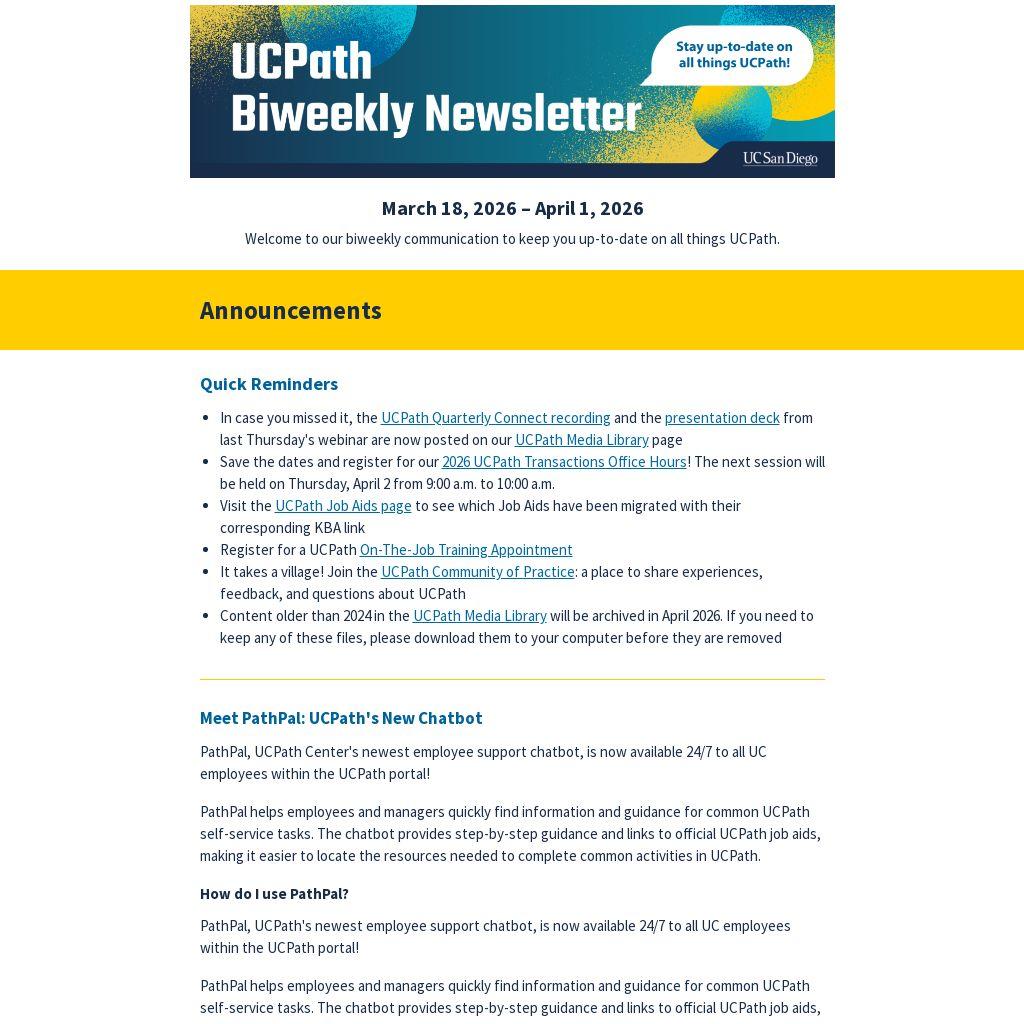 UCPath Biweekly Newsletter

Stay up-to-date on all things UCPath!

UC San Diego

March 18, 2026 – April 1, 2026

Welcome to our biweekly communication to keep you up-to-date on all things UCPath.

Announcements

Quick Reminders

- In case you missed it, the UCPath Quarterly Connect recording and the presentation deck from last Thursday's webinar are now posted on our UCPath Media Library page
- Save the dates and register for our 2026 UCPath Transactions Office Hours! The next session will be held on Thursday, April 2 from 9:00 a.m. to 10:00 a.m.
- Visit the UCPath Job Aids page to see which Job Aids have been migrated with their corresponding KBA link
- Register for a UCPath On-The-Job Training Appointment
- It takes a village! Join the UCPath Community of Practice: a place to share experiences, feedback, and questions about UCPath
- Content older than 2024 in the UCPath Media Library will be archived in April 2026. If you need to keep any of these files, please download them to your computer before they are removed

Meet PathPal: UCPath's New Chatbot

PathPal, UCPath Center's newest employee support chatbot, is now available 24/7 to all UC employees within the UCPath portal!

PathPal helps employees and managers quickly find information and guidance for common UCPath self-service tasks. The chatbot provides step-by-step guidance and links to official UCPath job aids, making it easier to locate the resources needed to complete common activities in UCPath.

How do I use PathPal?

PathPal, UCPath's newest employee support chatbot, is now available 24/7 to all UC employees within the UCPath portal!

PathPal helps employees and managers quickly find information and guidance for common UCPath self-service tasks. The chatbot provides step-by-step guidance and links to official UCPath job aids,